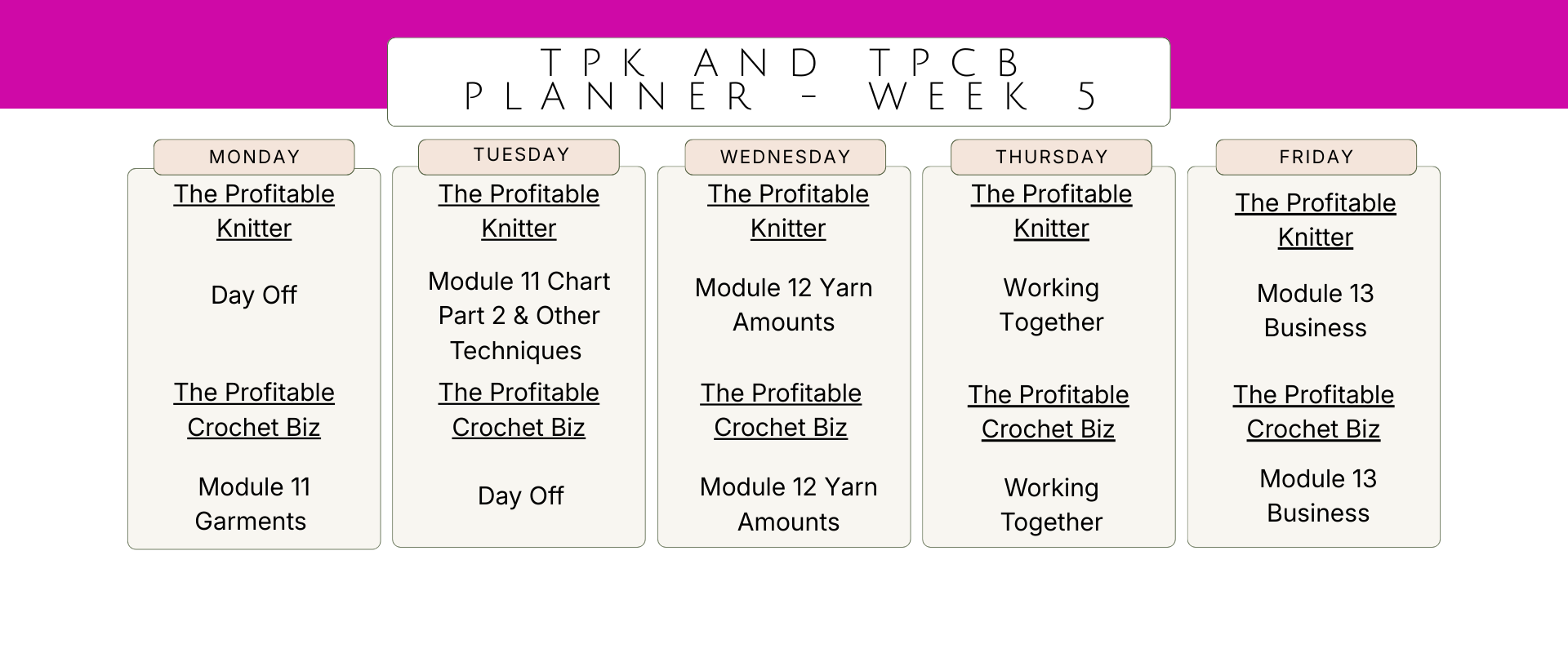 TPK AND TPCB PLANNER - WEEK 5

MONDAY

The Profitable Knitter

Day Off

The Profitable Crochet Biz

Module 11 Garments

TUESDAY

The Profitable Knitter

Module 11 Chart Part 2 & Other Techniques

The Profitable Crochet Biz

Day Off

WEDNESDAY

The Profitable Knitter

Module 12 Yarn Amounts

The Profitable Crochet Biz

Module 12 Yarn Amounts

THURSDAY

The Profitable Knitter

Working Together

The Profitable Crochet Biz

Working Together

FRIDAY

The Profitable Knitter

Module 13 Business

The Profitable Crochet Biz

Module 13 Business